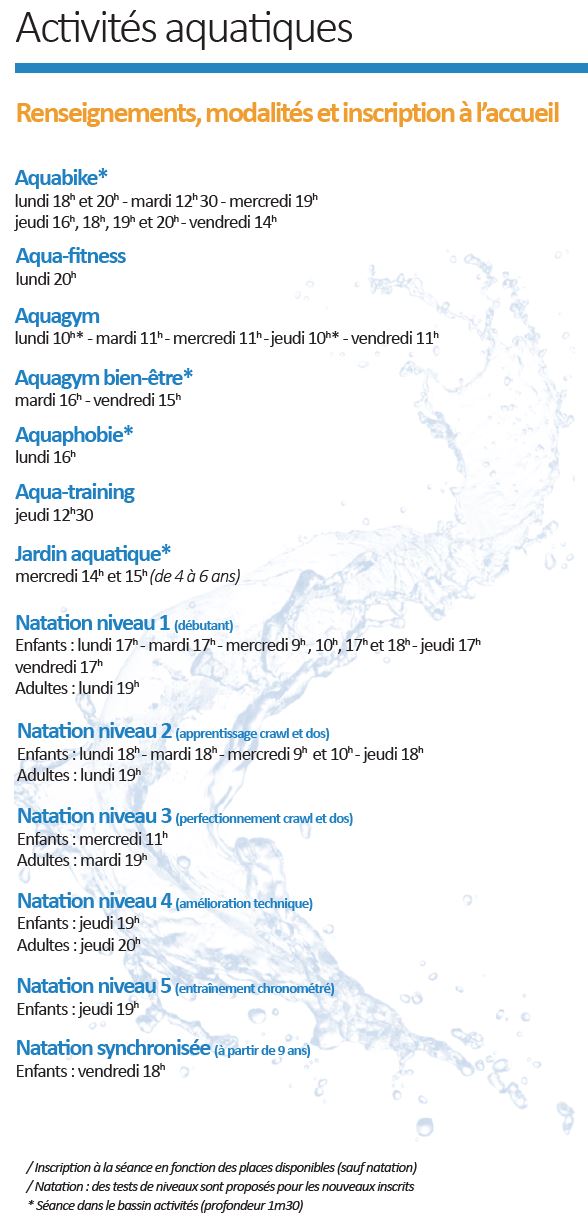 Activités aquatiques

Renseignements, modalités et inscription à l'accueil

Aquabike*
lundi 18$^h$ et 20$^h$ - mardi 12$^h$30 - mercredi 19$^h$
jeudi 16$^h$, 18$^h$, 19$^h$ et 20$^h$ - vendredi 14$^h$

Aqua-fitness
lundi 20$^h$

Aquagym
lundi 10$^h$* - mardi 11$^h$ - mercredi 11$^h$ - jeudi 10$^h$* - vendredi 11$^h$

Aquagym bien-être*
mardi 16$^h$ - vendredi 15$^h$

Aquaphobie*
lundi 16$^h$

Aqua-training
jeudi 12$^h$30

Jardin aquatique*
mercredi 14$^h$ et 15$^h$ (de 4 à 6 ans)

Natation niveau 1 (débutant)
Enfants : lundi 17$^h$ - mardi 17$^h$ - mercredi 9$^h$ , 10$^h$, 17$^h$ et 18$^h$ - jeudi 17$^h$
vendredi 17$^h$
Adultes : lundi 19$^h$

Natation niveau 2 (apprentissage crawl et dos)
Enfants : lundi 18$^h$ - mardi 18$^h$ - mercredi 9$^h$ et 10$^h$ - jeudi 18$^h$
Adultes : lundi 19$^h$

Natation niveau 3 (perfectionnement crawl et dos)
Enfants : mercredi 11$^h$
Adultes : mardi 19$^h$

Natation niveau 4 (amélioration technique)
Enfants : jeudi 19$^h$
Adultes : jeudi 20$^h$

Natation niveau 5 (entraînement chronométré)
Enfants : jeudi 19$^h$

Natation synchronisée (à partir de 9 ans)
Enfants : vendredi 18$^h$

/ Inscription à la séance en fonction des places disponibles (sauf natation)
/ Natation : des tests de niveaux sont proposés pour les nouveaux inscrits
* Séance dans le bassin activités (profondeur 1m30)